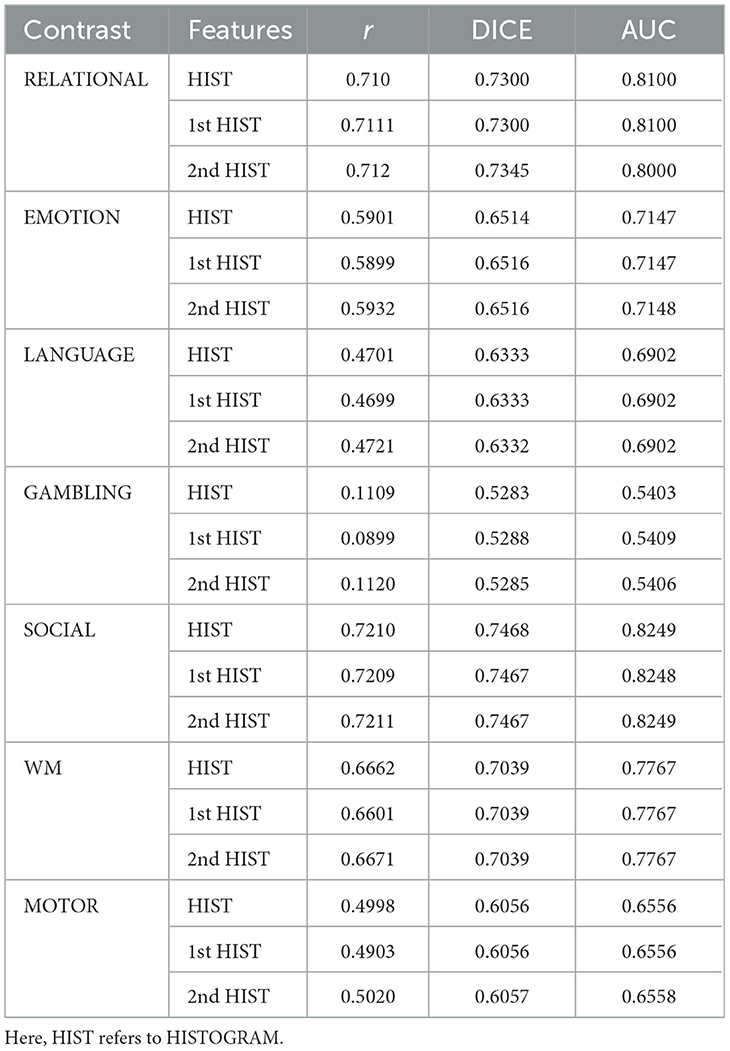 | Contrast | Features | $r$ | DICE | AUC |
|---|---|---|---|---|
| RELATIONAL | HIST | 0.710 | 0.7300 | 0.8100 |
| | 1st HIST | 0.7111 | 0.7300 | 0.8100 |
| | 2nd HIST | 0.712 | 0.7345 | 0.8000 |
| EMOTION | HIST | 0.5901 | 0.6514 | 0.7147 |
| | 1st HIST | 0.5899 | 0.6516 | 0.7147 |
| | 2nd HIST | 0.5932 | 0.6516 | 0.7148 |
| LANGUAGE | HIST | 0.4701 | 0.6333 | 0.6902 |
| | 1st HIST | 0.4699 | 0.6333 | 0.6902 |
| | 2nd HIST | 0.4721 | 0.6332 | 0.6902 |
| GAMBLING | HIST | 0.1109 | 0.5283 | 0.5403 |
| | 1st HIST | 0.0899 | 0.5288 | 0.5409 |
| | 2nd HIST | 0.1120 | 0.5285 | 0.5406 |
| SOCIAL | HIST | 0.7210 | 0.7468 | 0.8249 |
| | 1st HIST | 0.7209 | 0.7467 | 0.8248 |
| | 2nd HIST | 0.7211 | 0.7467 | 0.8249 |
| WM | HIST | 0.6662 | 0.7039 | 0.7767 |
| | 1st HIST | 0.6601 | 0.7039 | 0.7767 |
| | 2nd HIST | 0.6671 | 0.7039 | 0.7767 |
| MOTOR | HIST | 0.4998 | 0.6056 | 0.6556 |
| | 1st HIST | 0.4903 | 0.6056 | 0.6556 |
| | 2nd HIST | 0.5020 | 0.6057 | 0.6558 |

Here, HIST refers to HISTOGRAM.